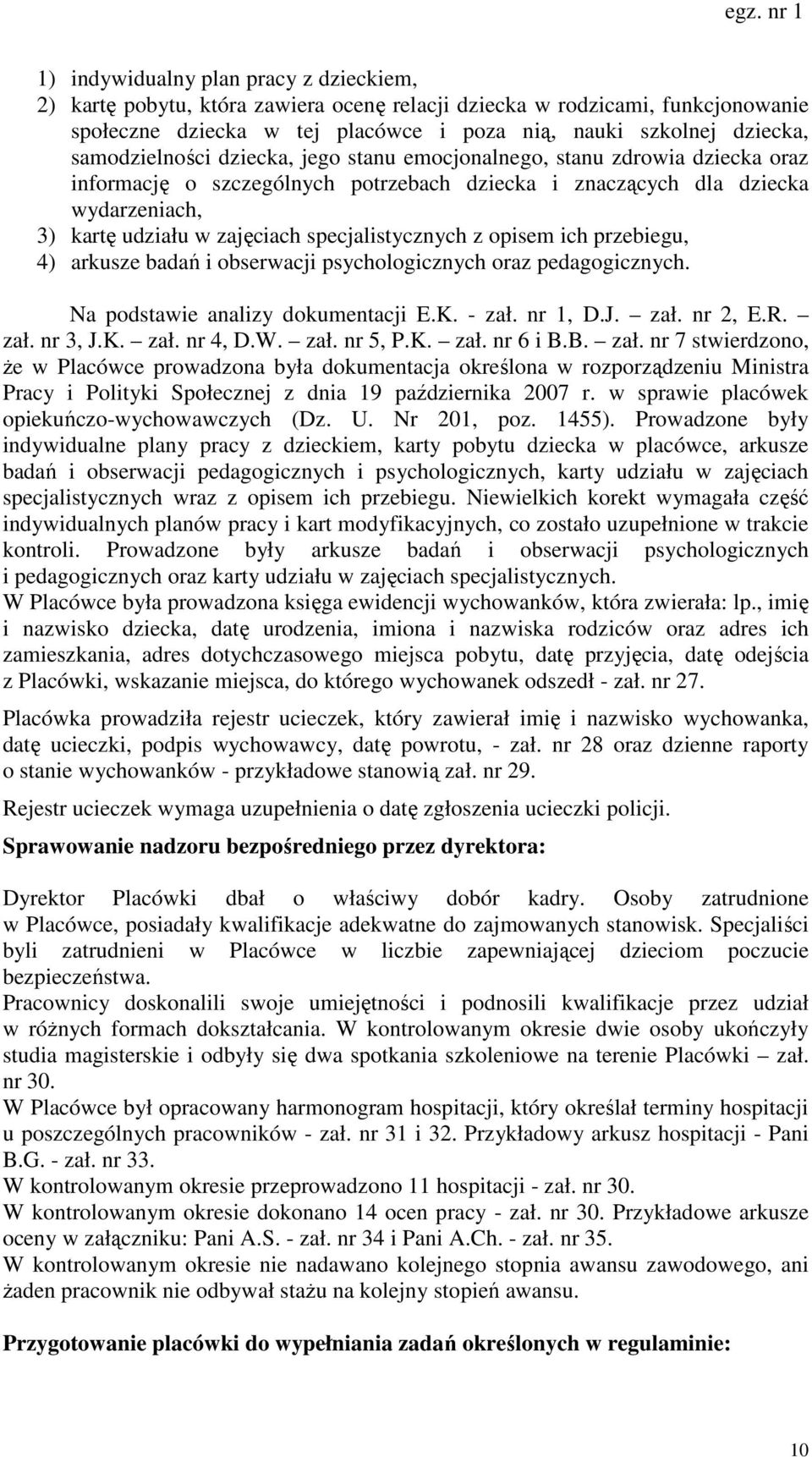 egz. nr 1

1) indywidualny plan pracy z dzieckiem,
2) kartę pobytu, która zawiera ocenę relacji dziecka w rodzicami, funkcjonowanie społeczne dziecka w tej placówce i poza nią, nauki szkolnej dziecka, samodzielności dziecka, jego stanu emocjonalnego, stanu zdrowia dziecka oraz informację o szczególnych potrzebach dziecka i znaczących dla dziecka wydarzeniach,
3) kartę udziału w zajęciach specjalistycznych z opisem ich przebiegu,
4) arkusze badań i obserwacji psychologicznych oraz pedagogicznych.

Na podstawie analizy dokumentacji E.K. - zał. nr 1, D.J. – zał. nr 2, E.R. – zał. nr 3, J.K. – zał. nr 4, D.W. – zał. nr 5, P.K. – zał. nr 6 i B.B. – zał. nr 7 stwierdzono, że w Placówce prowadzona była dokumentacja określona w rozporządzeniu Ministra Pracy i Polityki Społecznej z dnia 19 października 2007 r. w sprawie placówek opiekuńczo-wychowawczych (Dz. U. Nr 201, poz. 1455). Prowadzone były indywidualne plany pracy z dzieckiem, karty pobytu dziecka w placówce, arkusze badań i obserwacji pedagogicznych i psychologicznych, karty udziału w zajęciach specjalistycznych wraz z opisem ich przebiegu. Niewielkich korekt wymagała część indywidualnych planów pracy i kart modyfikacyjnych, co zostało uzupełnione w trakcie kontroli. Prowadzone były arkusze badań i obserwacji psychologicznych i pedagogicznych oraz karty udziału w zajęciach specjalistycznych.
W Placówce była prowadzona księga ewidencji wychowanków, która zwierała: lp., imię i nazwisko dziecka, datę urodzenia, imiona i nazwiska rodziców oraz adres ich zamieszkania, adres dotychczasowego miejsca pobytu, datę przyjęcia, datę odejścia z Placówki, wskazanie miejsca, do którego wychowanek odszedł - zał. nr 27.

Placówka prowadziła rejestr ucieczek, który zawierał imię i nazwisko wychowanka, datę ucieczki, podpis wychowawcy, datę powrotu, - zał. nr 28 oraz dzienne raporty o stanie wychowanków - przykładowe stanowią zał. nr 29.

Rejestr ucieczek wymaga uzupełnienia o datę zgłoszenia ucieczki policji.

Sprawowanie nadzoru bezpośredniego przez dyrektora:

Dyrektor Placówki dbał o właściwy dobór kadry. Osoby zatrudnione w Placówce, posiadały kwalifikacje adekwatne do zajmowanych stanowisk. Specjaliści byli zatrudnieni w Placówce w liczbie zapewniającej dzieciom poczucie bezpieczeństwa.
Pracownicy doskonalili swoje umiejętności i podnosili kwalifikacje przez udział w różnych formach dokształcania. W kontrolowanym okresie dwie osoby ukończyły studia magisterskie i odbyły się dwa spotkania szkoleniowe na terenie Placówki – zał. nr 30.
W Placówce był opracowany harmonogram hospitacji, który określał terminy hospitacji u poszczególnych pracowników - zał. nr 31 i 32. Przykładowy arkusz hospitacji - Pani B.G. - zał. nr 33.
W kontrolowanym okresie przeprowadzono 11 hospitacji - zał. nr 30.
W kontrolowanym okresie dokonano 14 ocen pracy - zał. nr 30. Przykładowe arkusze oceny w załączniku: Pani A.S. - zał. nr 34 i Pani A.Ch. - zał. nr 35.
W kontrolowanym okresie nie nadawano kolejnego stopnia awansu zawodowego, ani żaden pracownik nie odbywał stażu na kolejny stopień awansu.

Przygotowanie placówki do wypełniania zadań określonych w regulaminie:

10